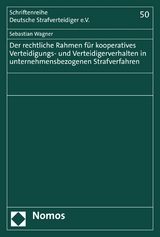 Schriftenreihe
Deutsche Strafverteidiger e.V.

50

Sebastian Wagner

Der rechtliche Rahmen für kooperatives Verteidigungs- und Verteidigerverhalten in unternehmensbezogenen Strafverfahren

Nomos